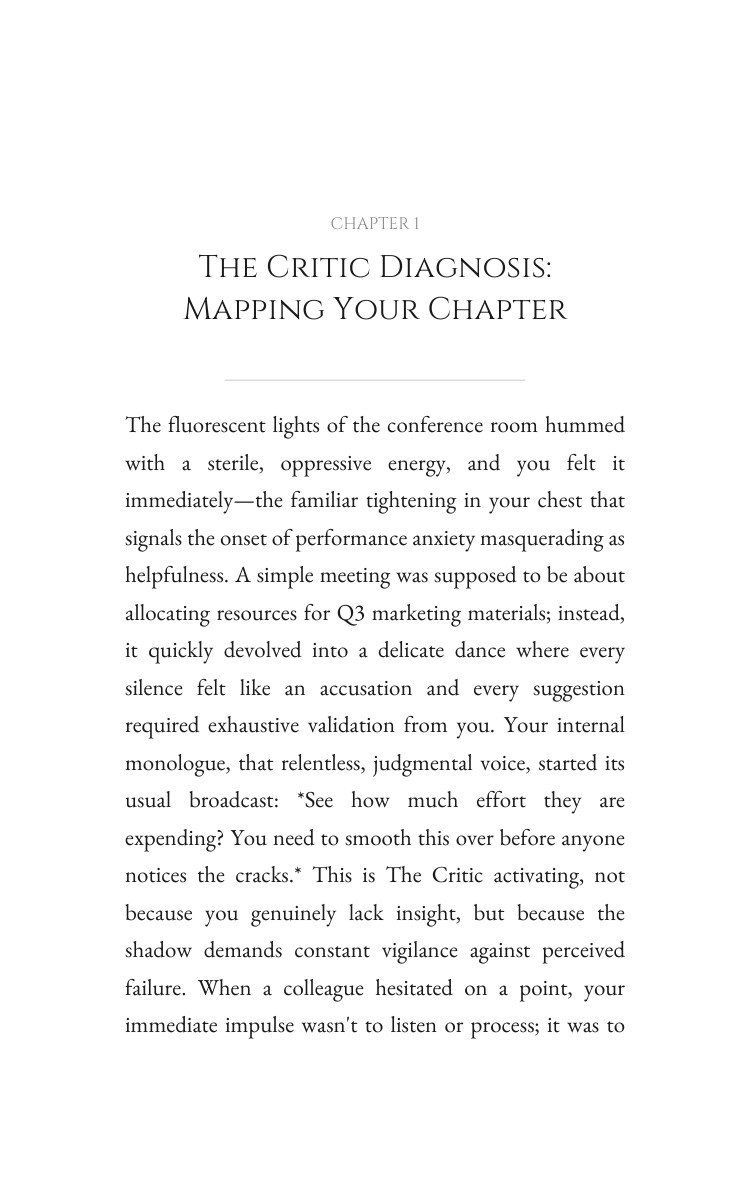 CHAPTER 1

THE CRITIC DIAGNOSIS: MAPPING YOUR CHAPTER

The fluorescent lights of the conference room hummed with a sterile, oppressive energy, and you felt it immediately—the familiar tightening in your chest that signals the onset of performance anxiety masquerading as helpfulness. A simple meeting was supposed to be about allocating resources for Q3 marketing materials; instead, it quickly devolved into a delicate dance where every silence felt like an accusation and every suggestion required exhaustive validation from you. Your internal monologue, that relentless, judgmental voice, started its usual broadcast: *See how much effort they are expending? You need to smooth this over before anyone notices the cracks.* This is The Critic activating, not because you genuinely lack insight, but because the shadow demands constant vigilance against perceived failure. When a colleague hesitated on a point, your immediate impulse wasn't to listen or process; it was to